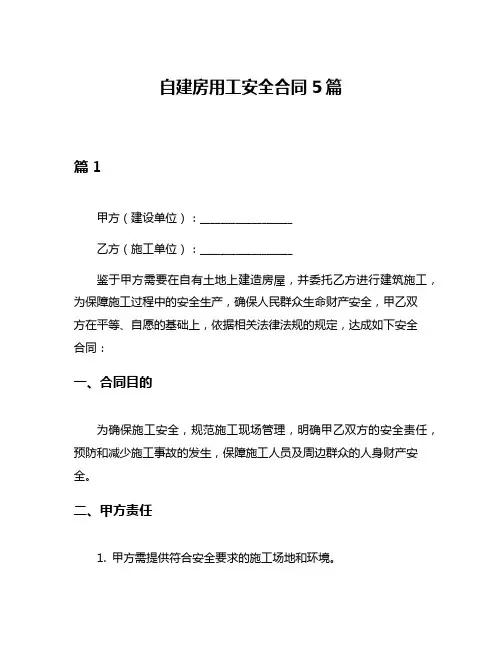 自建房用工安全合同 5 篇

篇 1

甲方（建设单位）：________________

乙方（施工单位）：________________

鉴于甲方需要在自有土地上建造房屋，并委托乙方进行建筑施工，为保障施工过程中的安全生产，确保人民群众生命财产安全，甲乙双方在平等、自愿的基础上，依据相关法律法规的规定，达成如下安全合同：

一、合同目的

为确保施工安全，规范施工现场管理，明确甲乙双方的安全责任，预防和减少施工事故的发生，保障施工人员及周边群众的人身财产安全。

二、甲方责任

1. 甲方需提供符合安全要求的施工场地和环境。